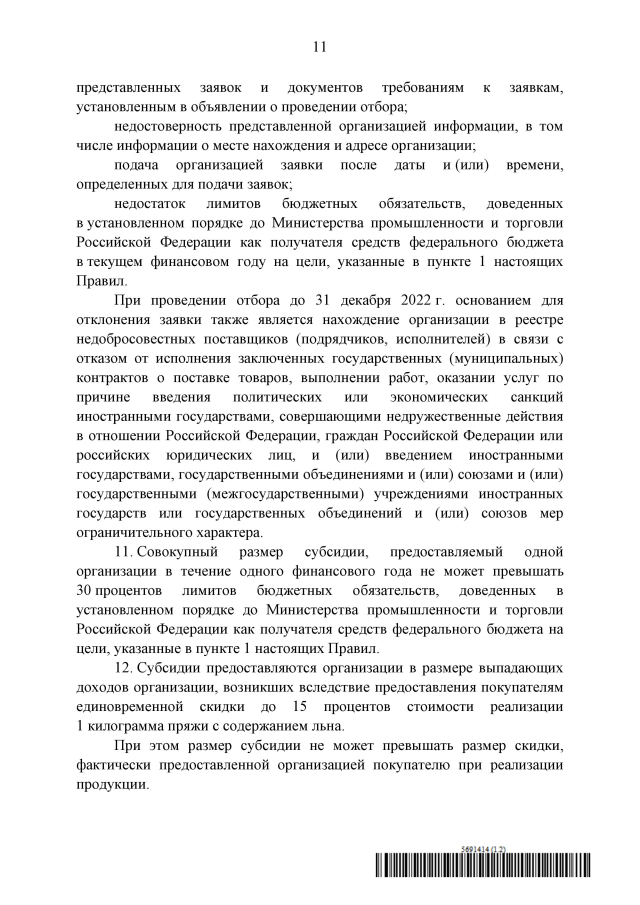 11

представленных заявок и документов требованиям к заявкам, установленным в объявлении о проведении отбора;

недостоверность представленной организацией информации, в том числе информации о месте нахождения и адресе организации;

подача организацией заявки после даты и (или) времени, определенных для подачи заявок;

недостаток лимитов бюджетных обязательств, доведенных в установленном порядке до Министерства промышленности и торговли Российской Федерации как получателя средств федерального бюджета в текущем финансовом году на цели, указанные в пункте 1 настоящих Правил.

При проведении отбора до 31 декабря 2022 г. основанием для отклонения заявки также является нахождение организации в реестре недобросовестных поставщиков (подрядчиков, исполнителей) в связи с отказом от исполнения заключенных государственных (муниципальных) контрактов о поставке товаров, выполнении работ, оказании услуг по причине введения политических или экономических санкций иностранными государствами, совершающими недружественные действия в отношении Российской Федерации, граждан Российской Федерации или российских юридических лиц, и (или) введением иностранными государствами, государственными объединениями и (или) союзами и (или) государственными (межгосударственными) учреждениями иностранных государств или государственных объединений и (или) союзов мер ограничительного характера.

11. Совокупный размер субсидии, предоставляемый одной организации в течение одного финансового года не может превышать 30 процентов лимитов бюджетных обязательств, доведенных в установленном порядке до Министерства промышленности и торговли Российской Федерации как получателя средств федерального бюджета на цели, указанные в пункте 1 настоящих Правил.

12. Субсидии предоставляются организации в размере выпадающих доходов организации, возникших вследствие предоставления покупателям единовременной скидки до 15 процентов стоимости реализации 1 килограмма пряжи с содержанием льна.

При этом размер субсидии не может превышать размер скидки, фактически предоставленной организацией покупателю при реализации продукции.

5691414 (1.2)